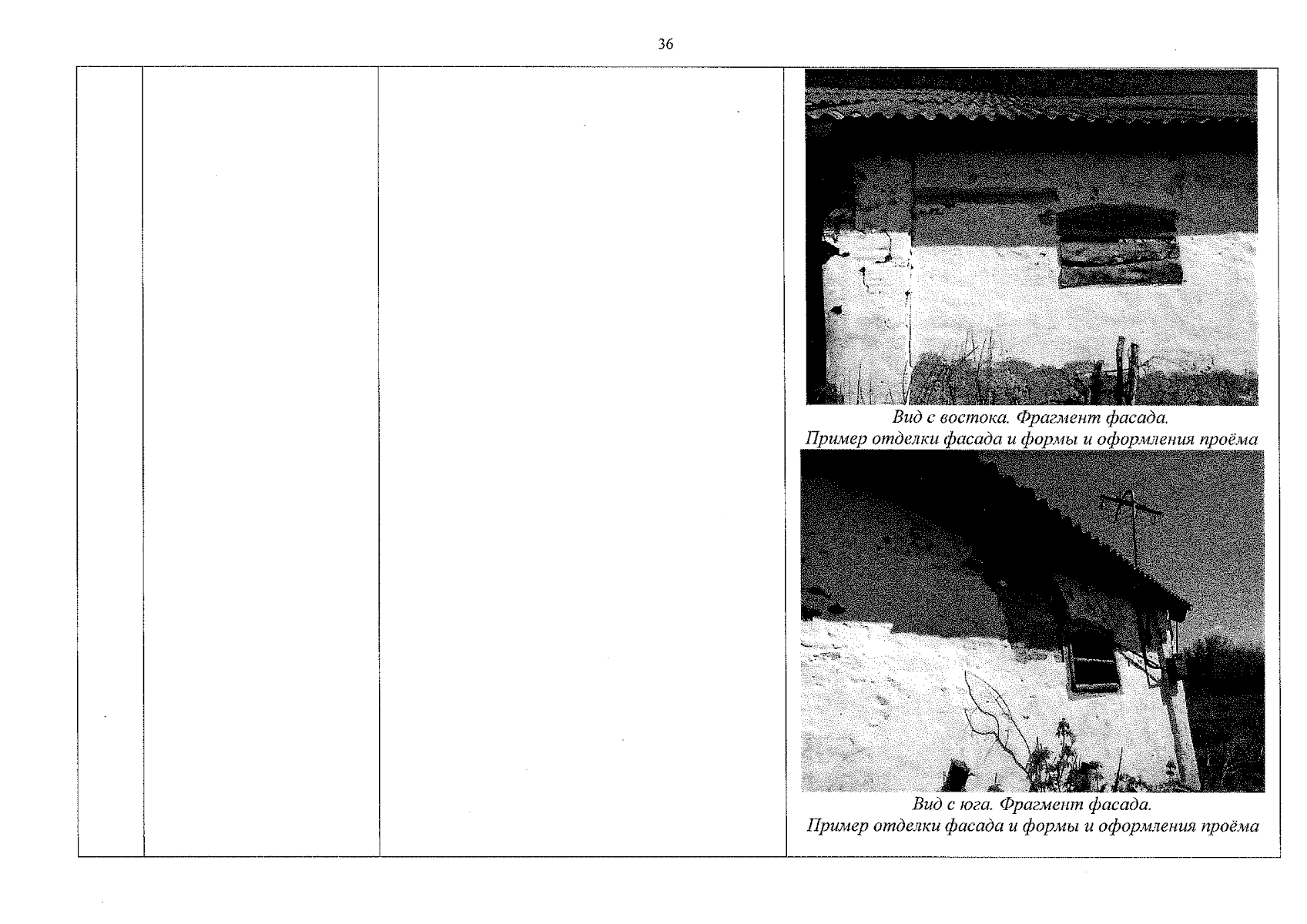 36

Вид с востока. Фрагмент фасада.
Пример отделки фасада и формы и оформления проёма

Вид с юга. Фрагмент фасада.
Пример отделки фасада и формы и оформления проёма